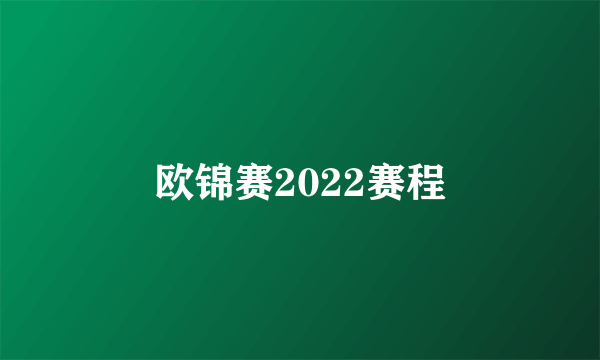 欧锦赛2022赛程